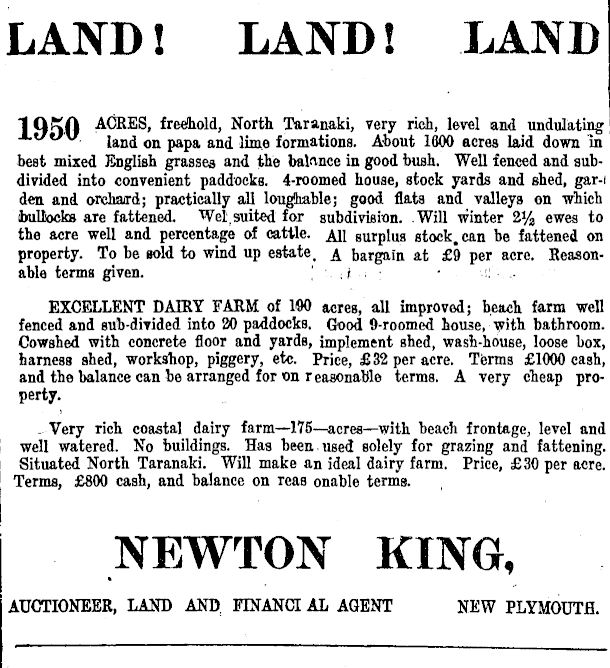 LAND! LAND! LAND

1950 ACRES, freehold, North Taranaki, very rich, level and undulating land on papa and lime formations. About 1600 acres laid down in best mixed English grasses and the balance in good bush. Well fenced and subdivided into convenient paddocks. 4-roomed house, stock yards and shed, garden and orchard; practically all loughable; good flats and valleys on which bullocks are fattened. Wel suited for subdivision. Will winter $2\frac{1}{2}$ ewes to the acre well and percentage of cattle. All surplus stock can be fattened on property. To be sold to wind up estate. A bargain at £9 per acre. Reasonable terms given.

EXCELLENT DAIRY FARM of 190 acres, all improved; beach farm well fenced and sub-divided into 20 paddocks. Good 9-roomed house, with bathroom. Cowshed with concrete floor and yards, implement shed, wash-house, loose box, harness shed, workshop, piggery, etc. Price, £32 per acre. Terms £1000 cash, and the balance can be arranged for on reasonable terms. A very cheap property.

Very rich coastal dairy farm—175—acres—with beach frontage, level and well watered. No buildings. Has been used solely for grazing and fattening. Situated North Taranaki. Will make an ideal dairy farm. Price, £30 per acre. Terms, £800 cash, and balance on reas onable terms.

NEWTON KING,

AUCTIONEER, LAND AND FINANCI AL AGENT NEW PLYMOUTH.